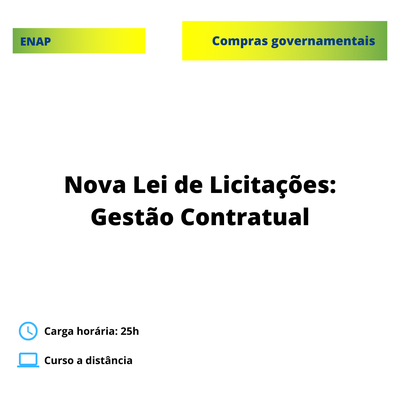 ENAP

Compras governamentais

Nova Lei de Licitações: Gestão Contratual

Carga horária: 25h

Curso a distância